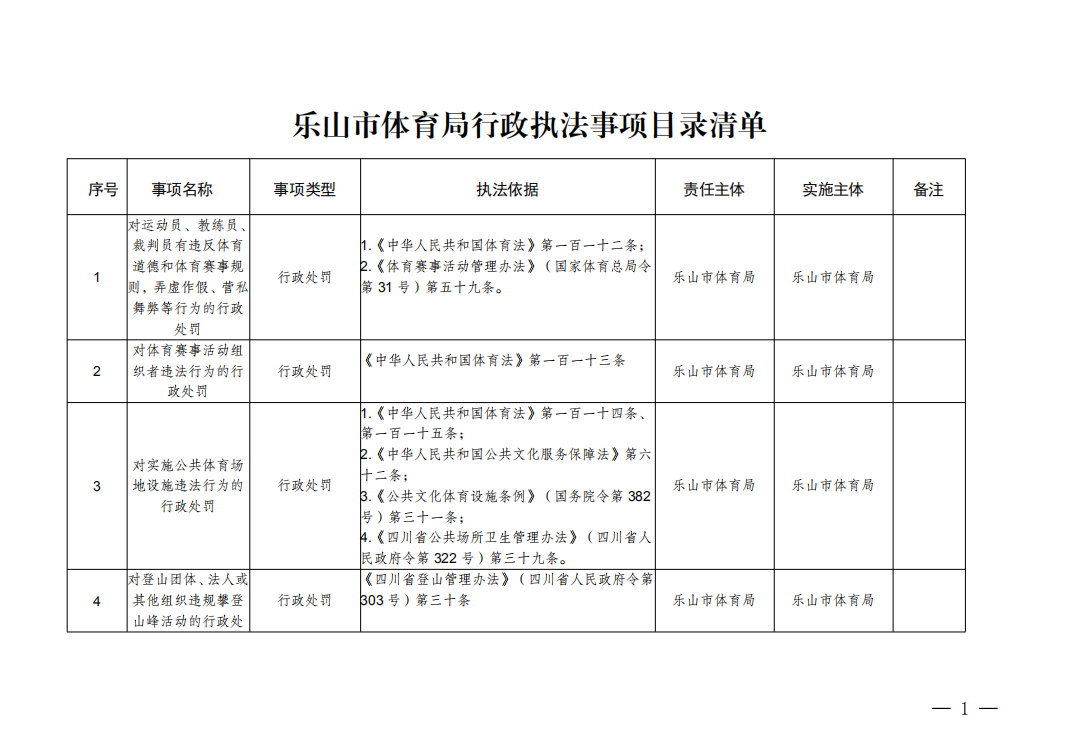 乐山市体育局行政执法事项目录清单

| 序号 | 事项名称 | 事项类型 | 执法依据 | 责任主体 | 实施主体 | 备注 |
|---|---|---|---|---|---|---|
| 1 | 对运动员、教练员、裁判员有违反体育道德和体育赛事规则，弄虚作假、营私舞弊等行为的行政处罚 | 行政处罚 | 1.《中华人民共和国体育法》第一百一十二条；2.《体育赛事活动管理办法》（国家体育总局令第 31 号）第五十九条。 | 乐山市体育局 | 乐山市体育局 | |
| 2 | 对体育赛事活动组织者违法行为的行政处罚 | 行政处罚 | 《中华人民共和国体育法》第一百一十三条 | 乐山市体育局 | 乐山市体育局 | |
| 3 | 对实施公共体育场地设施违法行为的行政处罚 | 行政处罚 | 1.《中华人民共和国体育法》第一百一十四条、第一百一十五条；2.《中华人民共和国公共文化服务保障法》第六十二条；3.《公共文化体育设施条例》（国务院令第 382 号）第三十一条；4.《四川省公共场所卫生管理办法》（四川省人民政府令第 322 号）第三十九条。 | 乐山市体育局 | 乐山市体育局 | |
| 4 | 对登山团体、法人或其他组织违规攀登山峰活动的行政处 | 行政处罚 | 《四川省登山管理办法》（四川省人民政府令第 303 号）第三十条 | 乐山市体育局 | 乐山市体育局 | |

— 1 —